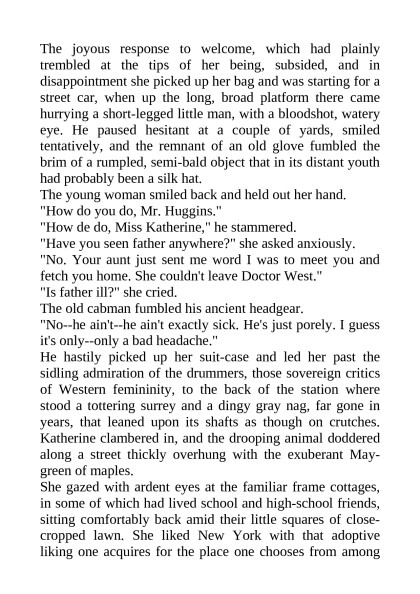 The joyous response to welcome, which had plainly trembled at the tips of her being, subsided, and in disappointment she picked up her bag and was starting for a street car, when up the long, broad platform there came hurrying a short-legged little man, with a bloodshot, watery eye. He paused hesitant at a couple of yards, smiled tentatively, and the remnant of an old glove fumbled the brim of a rumpled, semi-bald object that in its distant youth had probably been a silk hat.
The young woman smiled back and held out her hand.
"How do you do, Mr. Huggins."
"How de do, Miss Katherine," he stammered.
"Have you seen father anywhere?" she asked anxiously.
"No. Your aunt just sent me word I was to meet you and fetch you home. She couldn't leave Doctor West."
"Is father ill?" she cried.
The old cabman fumbled his ancient headgear.
"No--he ain't--he ain't exactly sick. He's just porely. I guess it's only--only a bad headache."
He hastily picked up her suit-case and led her past the sidling admiration of the drummers, those sovereign critics of Western femininity, to the back of the station where stood a tottering surrey and a dingy gray nag, far gone in years, that leaned upon its shafts as though on crutches. Katherine clambered in, and the drooping animal doddered along a street thickly overhung with the exuberant May-green of maples.
She gazed with ardent eyes at the familiar frame cottages, in some of which had lived school and high-school friends, sitting comfortably back amid their little squares of close-cropped lawn. She liked New York with that adoptive liking one acquires for the place one chooses from among